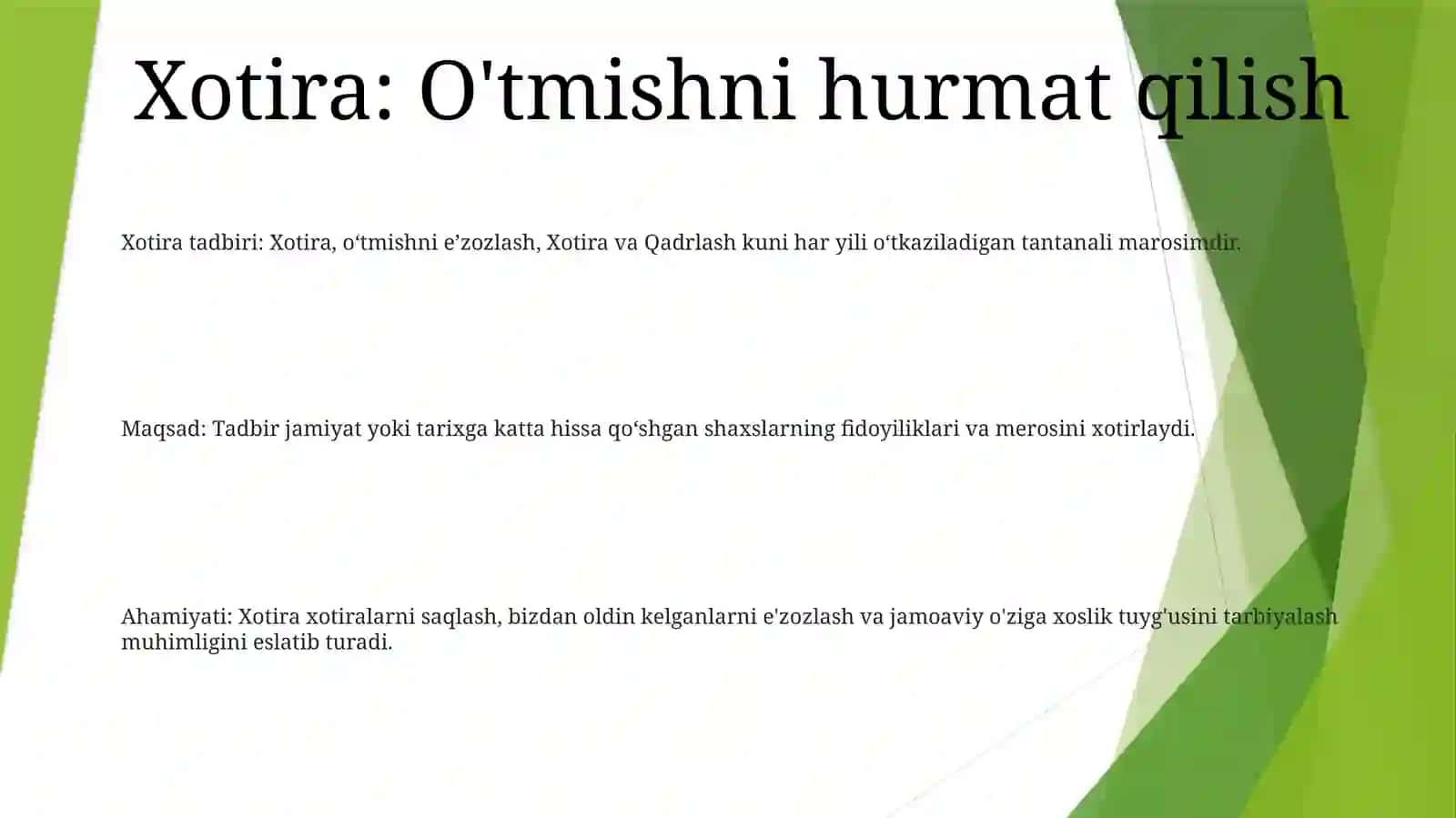 Xotira: O'tmishni hurmat qilish

Xotira tadbiri: Xotira, o‘tmishni e’zozlash, Xotira va Qadrlash kuni har yili o‘tkaziladigan tantanali marosimdir.

Maqsad: Tadbir jamiyat yoki tarixga katta hissa qo‘shgan shaxslarning fidoyiliklari va merosini xotirlaydi.

Ahamiyati: Xotira xotiralarni saqlash, bizdan oldin kelganlarni e'zozlash va jamoaviy o'ziga xoslik tuyg'usini tarbiyalash muhimligini eslatib turadi.